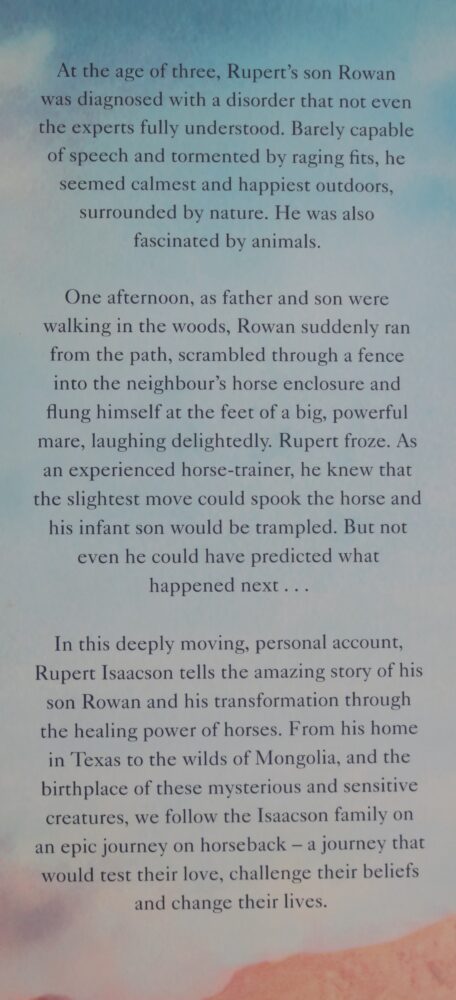 At the age of three, Rupert's son Rowan was diagnosed with a disorder that not even the experts fully understood. Barely capable of speech and tormented by raging fits, he seemed calmest and happiest outdoors, surrounded by nature. He was also fascinated by animals.

One afternoon, as father and son were walking in the woods, Rowan suddenly ran from the path, scrambled through a fence into the neighbour's horse enclosure and flung himself at the feet of a big, powerful mare, laughing delightedly. Rupert froze. As an experienced horse-trainer, he knew that the slightest move could spook the horse and his infant son would be trampled. But not even he could have predicted what happened next . . .

In this deeply moving, personal account, Rupert Isaacson tells the amazing story of his son Rowan and his transformation through the healing power of horses. From his home in Texas to the wilds of Mongolia, and the birthplace of these mysterious and sensitive creatures, we follow the Isaacson family on an epic journey on horseback – a journey that would test their love, challenge their beliefs and change their lives.